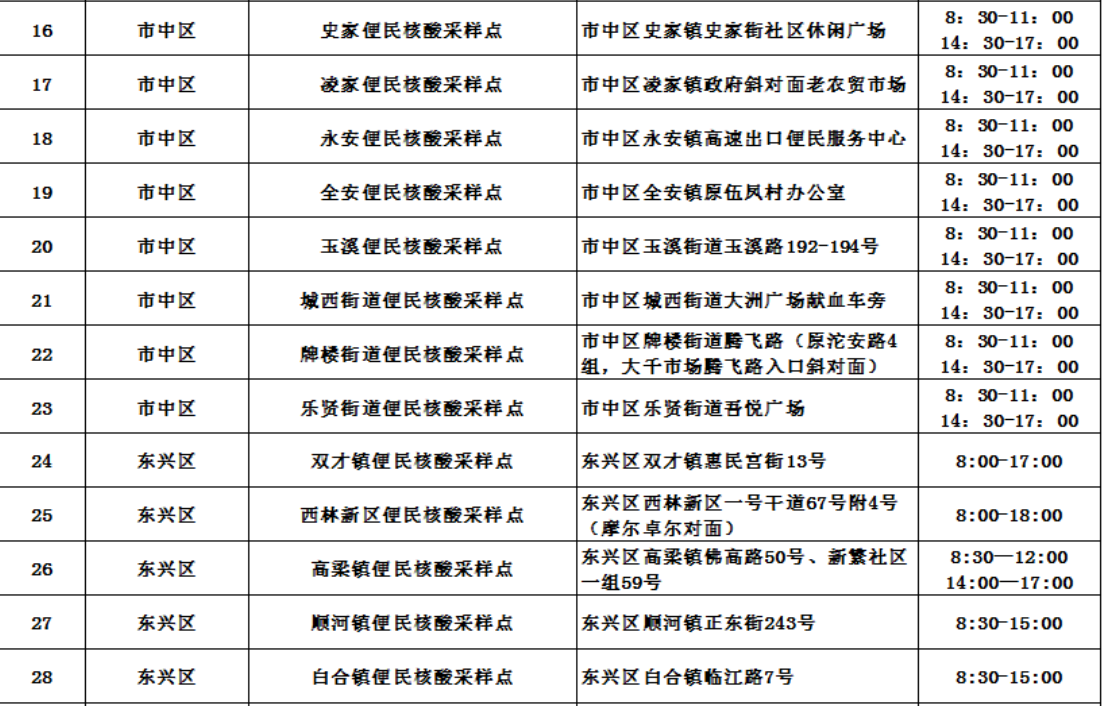 | 16 | 市中区 | 史家便民核酸采样点 | 市中区史家镇史家街社区休闲广场 | 8：30-11：00 14：30-17：00 |
|---|---|---|---|---|
| 17 | 市中区 | 凌家便民核酸采样点 | 市中区凌家镇政府斜对面老农贸市场 | 8：30-11：00 14：30-17：00 |
| 18 | 市中区 | 永安便民核酸采样点 | 市中区永安镇高速出口便民服务中心 | 8：30-11：00 14：30-17：00 |
| 19 | 市中区 | 全安便民核酸采样点 | 市中区全安镇原伍凤村办公室 | 8：30-11：00 14：30-17：00 |
| 20 | 市中区 | 玉溪便民核酸采样点 | 市中区玉溪街道玉溪路192-194号 | 8：30-11：00 14：30-17：00 |
| 21 | 市中区 | 城西街道便民核酸采样点 | 市中区城西街道大洲广场献血车旁 | 8：30-11：00 14：30-17：00 |
| 22 | 市中区 | 牌楼街道便民核酸采样点 | 市中区牌楼街道腾飞路（原沱安路4组，大千市场腾飞路入口斜对面） | 8：30-11：00 14：30-17：00 |
| 23 | 市中区 | 乐贤街道便民核酸采样点 | 市中区乐贤街道吾悦广场 | 8：30-11：00 14：30-17：00 |
| 24 | 东兴区 | 双才镇便民核酸采样点 | 东兴区双才镇惠民宫街13号 | 8:00-17:00 |
| 25 | 东兴区 | 西林新区便民核酸采样点 | 东兴区西林新区一号干道67号附4号（摩尔卓尔对面） | 8:00-18:00 |
| 26 | 东兴区 | 高梁镇便民核酸采样点 | 东兴区高梁镇佛高路50号、新繁社区一组59号 | 8:30—12:00 14:00—17:00 |
| 27 | 东兴区 | 顺河镇便民核酸采样点 | 东兴区顺河镇正东街243号 | 8:30-15:00 |
| 28 | 东兴区 | 白合镇便民核酸采样点 | 东兴区白合镇临江路7号 | 8:30-15:00 |